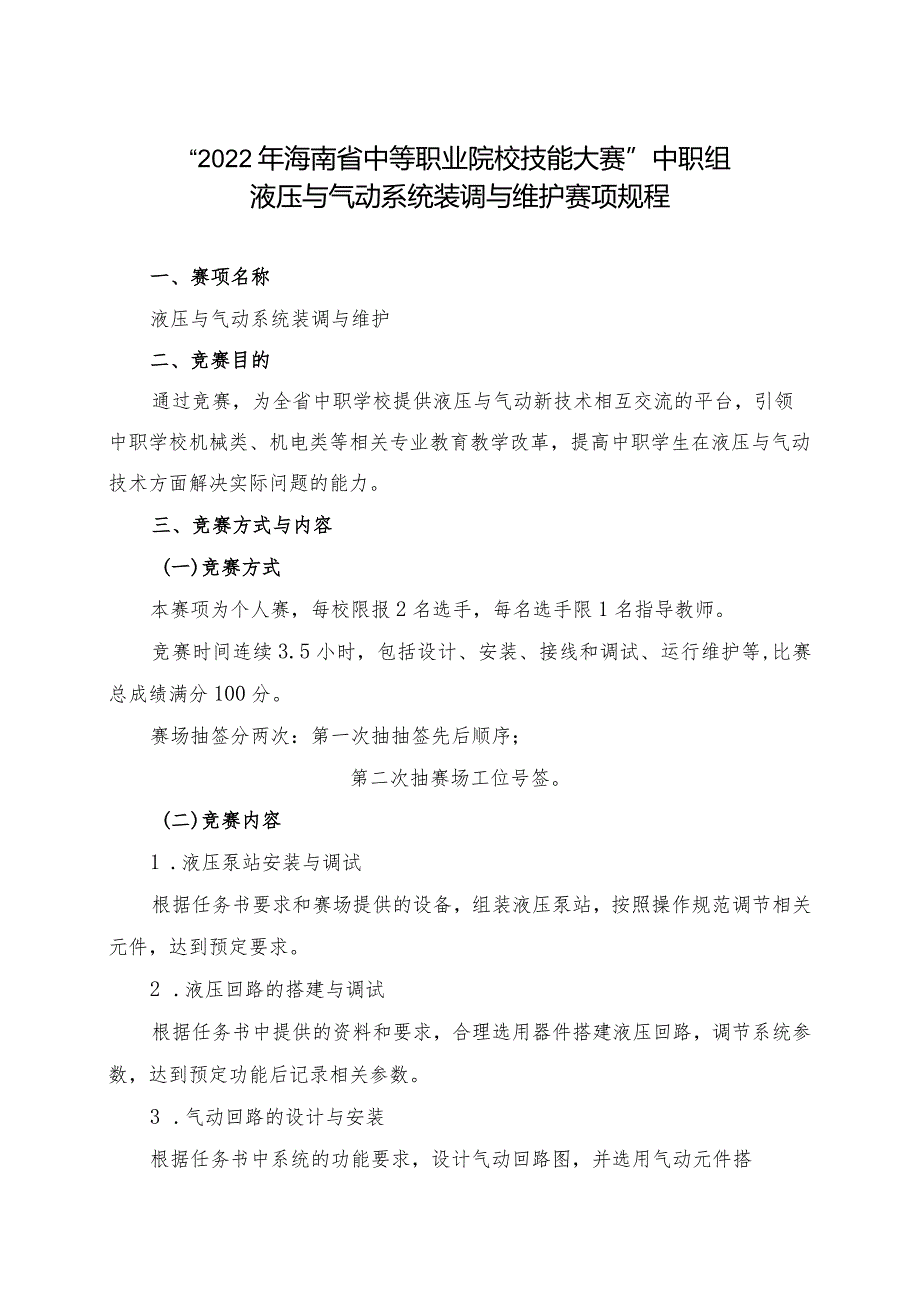 “2022年海南省中等职业院校技能大赛”中职组
液压与气动系统装调与维护赛项规程

一、赛项名称

液压与气动系统装调与维护

二、竞赛目的

通过竞赛，为全省中职学校提供液压与气动新技术相互交流的平台，引领中职学校机械类、机电类等相关专业教育教学改革，提高中职学生在液压与气动技术方面解决实际问题的能力。

三、竞赛方式与内容

(一)竞赛方式

本赛项为个人赛，每校限报2名选手，每名选手限1名指导教师。

竞赛时间连续3.5小时，包括设计、安装、接线和调试、运行维护等,比赛总成绩满分100分。

赛场抽签分两次：第一次抽抽签先后顺序；

第二次抽赛场工位号签。

(二)竞赛内容

1.液压泵站安装与调试

根据任务书要求和赛场提供的设备，组装液压泵站，按照操作规范调节相关元件，达到预定要求。

2.液压回路的搭建与调试

根据任务书中提供的资料和要求，合理选用器件搭建液压回路，调节系统参数，达到预定功能后记录相关参数。

3.气动回路的设计与安装

根据任务书中系统的功能要求，设计气动回路图，并选用气动元件搭